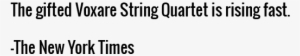 The gifted Voxare String Quartet is rising fast.

-The New York Times